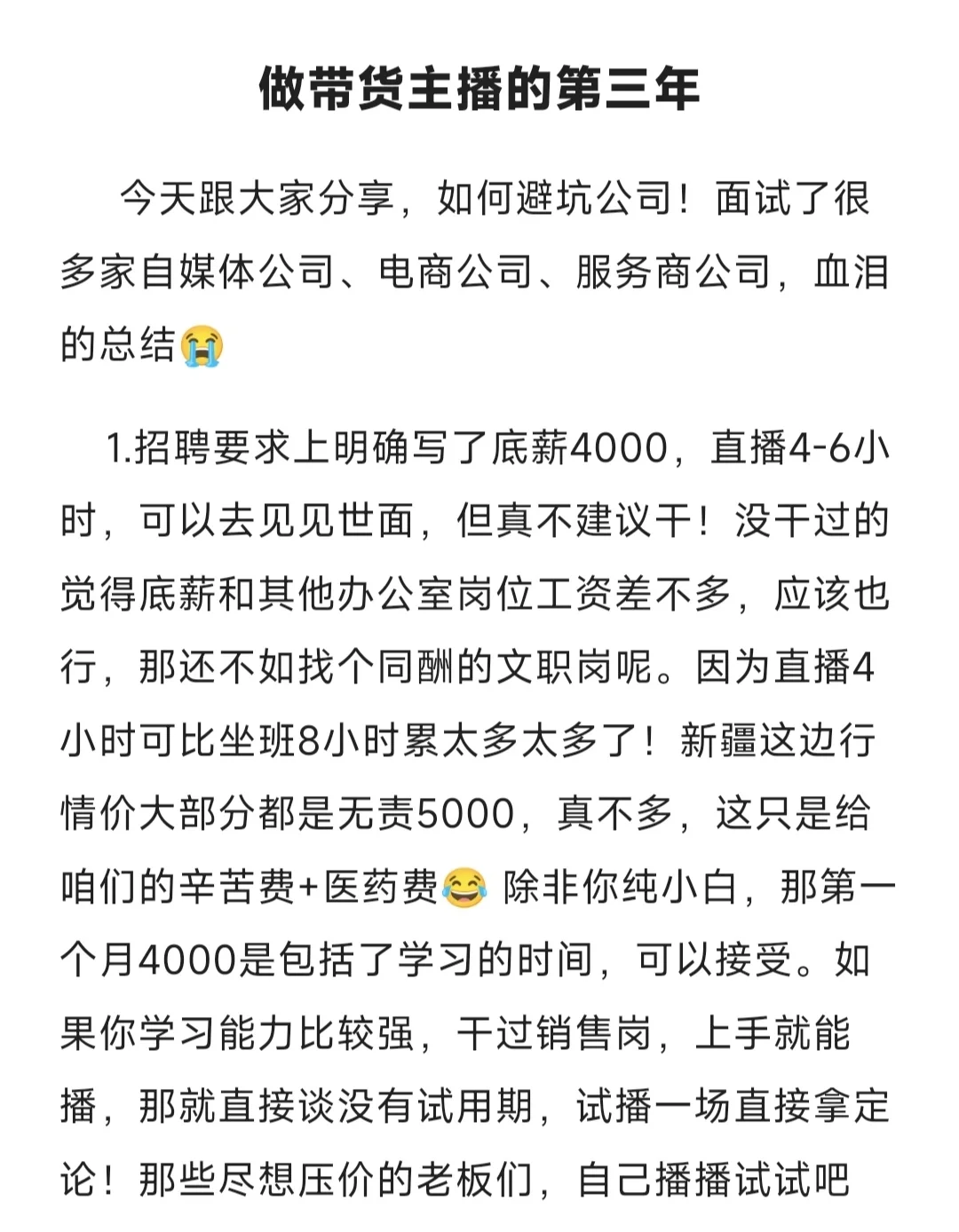 做带货主播的第三年

今天跟大家分享，如何避坑公司！面试了很多家自媒体公司、电商公司、服务商公司，血泪的总结😭

1.招聘要求上明确写了底薪4000，直播4-6小时，可以去见见世面，但真不建议干！没干过的觉得底薪和其他办公室岗位工资差不多，应该也行，那还不如找个同酬的文职岗呢。因为直播4小时可比坐班8小时累太多太多了！新疆这边行情价大部分都是无责5000，真不多，这只是给咱们的辛苦费+医药费😂 除非你纯小白，那第一个月4000是包括了学习的时间，可以接受。如果你学习能力比较强，干过销售岗，上手就能播，那就直接谈没有试用期，试播一场直接拿定论！那些尽想压价的老板们，自己播播试试吧